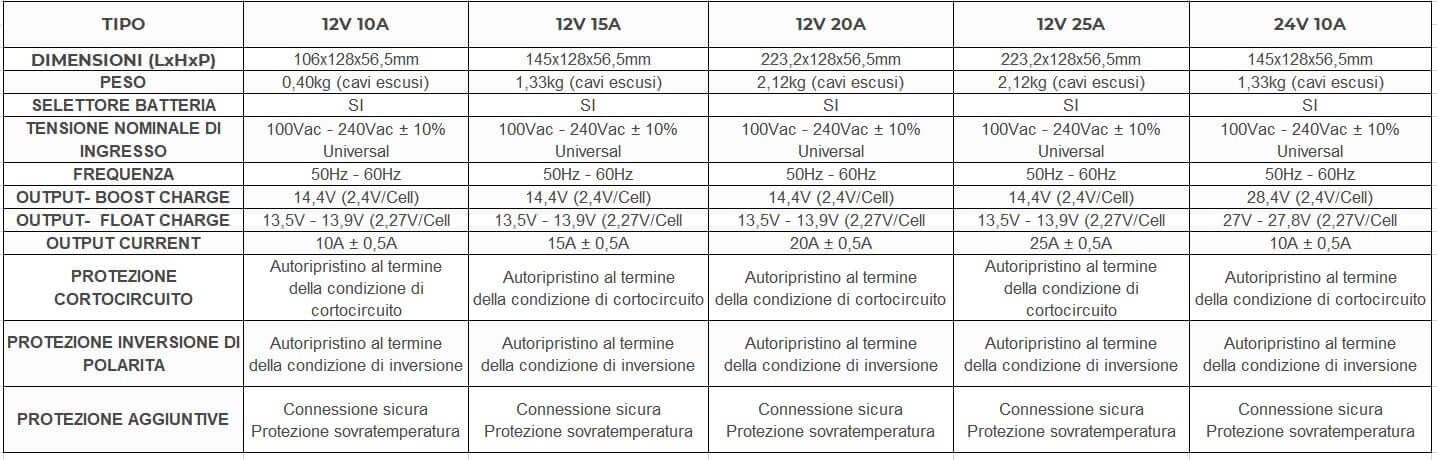 | TIPO | 12V 10A | 12V 15A | 12V 20A | 12V 25A | 24V 10A |
|---|---|---|---|---|---|
| DIMENSIONI (LxHxP) | 106x128x56,5mm | 145x128x56,5mm | 223,2x128x56,5mm | 223,2x128x56,5mm | 145x128x56,5mm |
| PESO | 0,40kg (cavi escusi) | 1,33kg (cavi escusi) | 2,12kg (cavi escusi) | 2,12kg (cavi escusi) | 1,33kg (cavi escusi) |
| SELETTORE BATTERIA | SI | SI | SI | SI | SI |
| TENSIONE NOMINALE DI INGRESSO | 100Vac - 240Vac ± 10% Universal | 100Vac - 240Vac ± 10% Universal | 100Vac - 240Vac ± 10% Universal | 100Vac - 240Vac ± 10% Universal | 100Vac - 240Vac ± 10% Universal |
| FREQUENZA | 50Hz - 60Hz | 50Hz - 60Hz | 50Hz - 60Hz | 50Hz - 60Hz | 50Hz - 60Hz |
| OUTPUT- BOOST CHARGE | 14,4V (2,4V/Cell) | 14,4V (2,4V/Cell) | 14,4V (2,4V/Cell) | 14,4V (2,4V/Cell) | 28,4V (2,4V/Cell) |
| OUTPUT- FLOAT CHARGE | 13,5V - 13,9V (2,27V/Cell | 13,5V - 13,9V (2,27V/Cell | 13,5V - 13,9V (2,27V/Cell | 13,5V - 13,9V (2,27V/Cell | 27V - 27,8V (2,27V/Cell |
| OUTPUT CURRENT | 10A ± 0,5A | 15A ± 0,5A | 20A ± 0,5A | 25A ± 0,5A | 10A ± 0,5A |
| PROTEZIONE CORTOCIRCUITO | Autoripristino al termine della condizione di cortocircuito | Autoripristino al termine della condizione di cortocircuito | Autoripristino al termine della condizione di cortocircuito | Autoripristino al termine della condizione di cortocircuito | Autoripristino al termine della condizione di cortocircuito |
| PROTEZIONE INVERSIONE DI POLARITA | Autoripristino al termine della condizione di inversione | Autoripristino al termine della condizione di inversione | Autoripristino al termine della condizione di inversione | Autoripristino al termine della condizione di inversione | Autoripristino al termine della condizione di inversione |
| PROTEZIONE AGGIUNTIVE | Connessione sicura Protezione sovratemperatura | Connessione sicura Protezione sovratemperatura | Connessione sicura Protezione sovratemperatura | Connessione sicura Protezione sovratemperatura | Connessione sicura Protezione sovratemperatura |